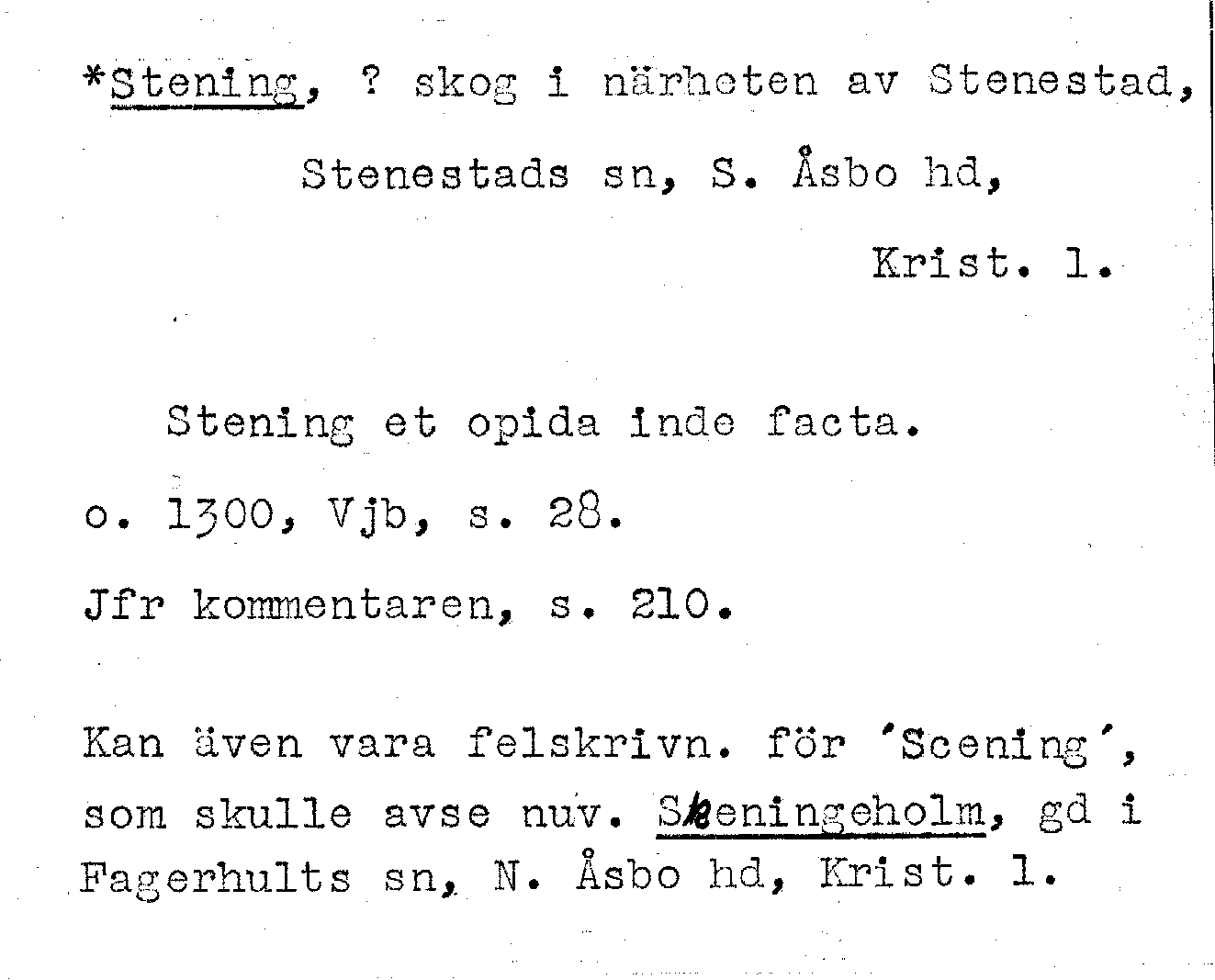 *Stening, ? skog i närheten av Stenestad, Stenestads sn, S. Åsbo hd, Krist. l.

Stening et opida inde facta.

o. 1300, Vjb, s. 28.

Jfr kommentaren, s. 210.

Kan även vara felskrivn. för 'Scening', som skulle avse nuv. Skeningeholm, gd i Fagerhults sn, N. Åsbo hd, Krist. l.